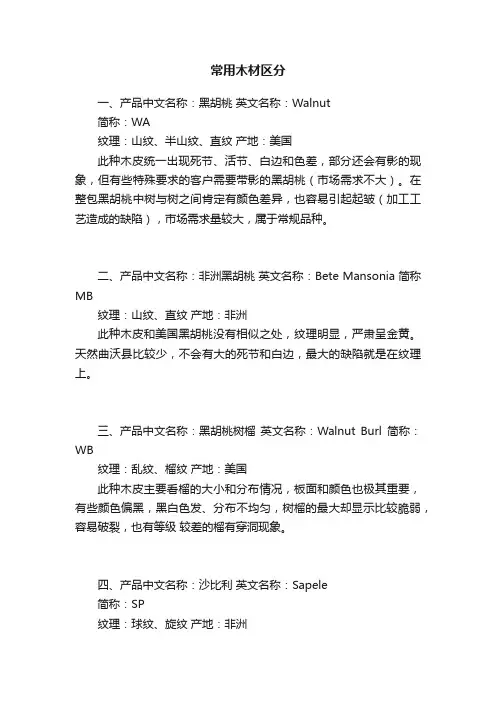 常用木材区分

一、产品中文名称：黑胡桃 英文名称：Walnut

简称：WA

纹理：山纹、半山纹、直纹 产地：美国

此种木皮统一出现死节、活节、白边和色差，部分还会有影的现象，但有些特殊要求的客户需要带影的黑胡桃（市场需求不大）。在整包黑胡桃中树与树之间肯定有颜色差异，也容易引起起皱（加工工艺造成的缺陷），市场需求量较大，属于常规品种。

二、产品中文名称：非洲黑胡桃 英文名称：Bete Mansonia 简称 MB

纹理：山纹、直纹 产地：非洲

此种木皮和美国黑胡桃没有相似之处，纹理明显，严肃呈金黄。天然曲沃县比较少，不会有大的死节和白边，最大的缺陷就是在纹理上。

三、产品中文名称：黑胡桃树榴 英文名称：Walnut Burl 简称：WB

纹理：乱纹、榴纹 产地：美国

此种木皮主要看榴的大小和分布情况，板面和颜色也极其重要，有些颜色偏黑，黑白色发、分布不均匀，树榴的最大却显示比较脆弱，容易破裂，也有等级 较差的榴有穿洞现象。

四、产品中文名称：沙比利 英文名称：Sapele

简称：SP

纹理：球纹、旋纹 产地：非洲